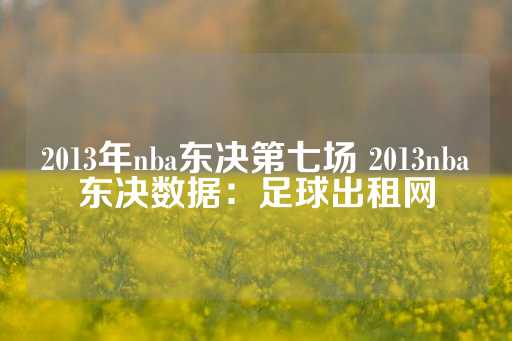 2013年nba东决第七场 2013nba东决数据：足球出租网